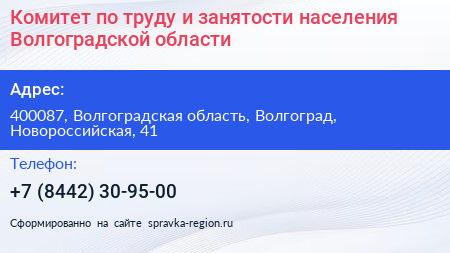 Комитет по труду и занятости населения Волгоградской области

Адрес:

400087, Волгоградская область, Волгоград, Новороссийская, 41

Телефон:

+7 (8442) 30-95-00

Сформированно на сайте spravka-region.ru